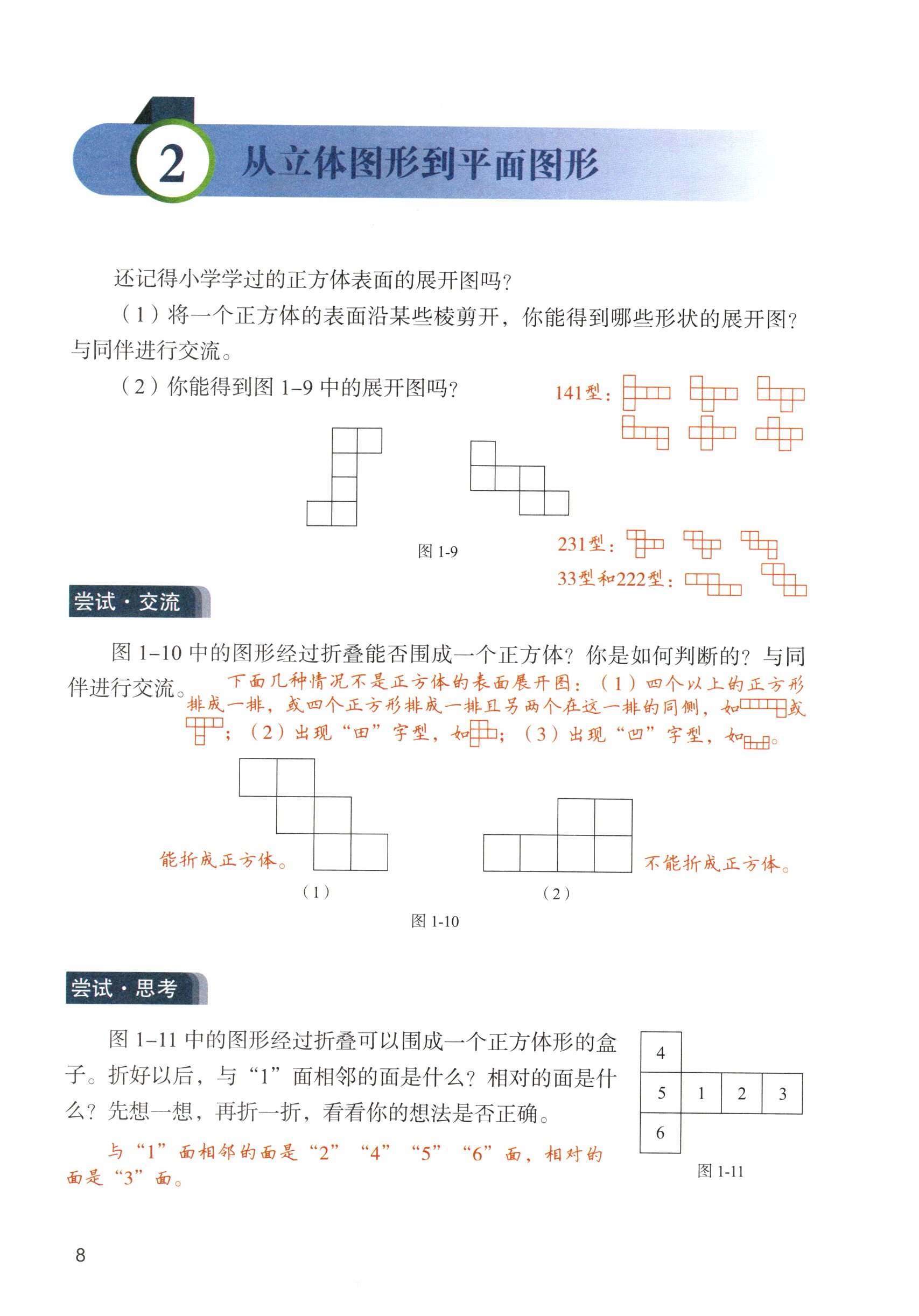 2 从立体图形到平面图形

还记得小学学过的正方体表面的展开图吗？

（1）将一个正方体的表面沿某些棱剪开，你能得到哪些形状的展开图？与同伴进行交流。

（2）你能得到图 1-9 中的展开图吗？

141型：

231型：

33型和222型：

图 1-9

尝试·交流

图 1-10 中的图形经过折叠能否围成一个正方体？你是如何判断的？与同伴进行交流。

下面几种情况不是正方体的表面展开图：（1）四个以上的正方形排成一排，或四个正方形排成一排且另两个在这一排的同侧，如或；（2）出现“田”字型，如；（3）出现“凹”字型，如。

能折成正方体。

（1）

（2）

不能折成正方体。

图 1-10

尝试·思考

图 1-11 中的图形经过折叠可以围成一个正方体形的盒子。折好以后，与“1”面相邻的面是什么？相对的面是什么？先想一想，再折一折，看看你的想法是否正确。

与“1”面相邻的面是“2”“4”“5”“6”面，相对的面是“3”面。

4
5 1 2 3
6

图 1-11

8